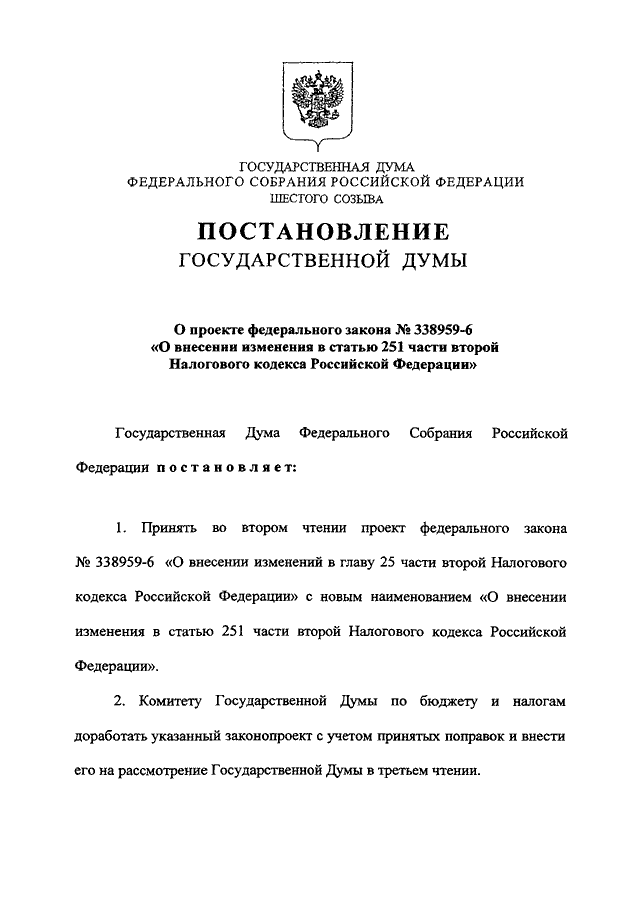 ГОСУДАРСТВЕННАЯ ДУМА
ФЕДЕРАЛЬНОГО СОБРАНИЯ РОССИЙСКОЙ ФЕДЕРАЦИИ
ШЕСТОГО СОЗЫВА

ПОСТАНОВЛЕНИЕ
ГОСУДАРСТВЕННОЙ ДУМЫ

О проекте федерального закона № 338959-6
«О внесении изменения в статью 251 части второй
Налогового кодекса Российской Федерации»

Государственная Дума Федерального Собрания Российской Федерации постановляет:

1. Принять во втором чтении проект федерального закона № 338959-6 «О внесении изменений в главу 25 части второй Налогового кодекса Российской Федерации» с новым наименованием «О внесении изменения в статью 251 части второй Налогового кодекса Российской Федерации».

2. Комитету Государственной Думы по бюджету и налогам доработать указанный законопроект с учетом принятых поправок и внести его на рассмотрение Государственной Думы в третьем чтении.